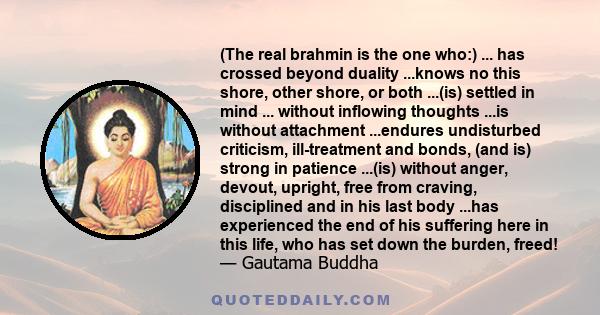 (The real brahmin is the one who:) ... has crossed beyond duality ...knows no this shore, other shore, or both ...(is) settled in mind ... without inflowing thoughts ...is without attachment ...endures undisturbed criticism, ill-treatment and bonds, (and is) strong in patience ...(is) without anger, devout, upright, free from craving, disciplined and in his last body ...has experienced the end of his suffering here in this life, who has set down the burden, freed!
— Gautama Buddha

QUOTEDDAILY.COM